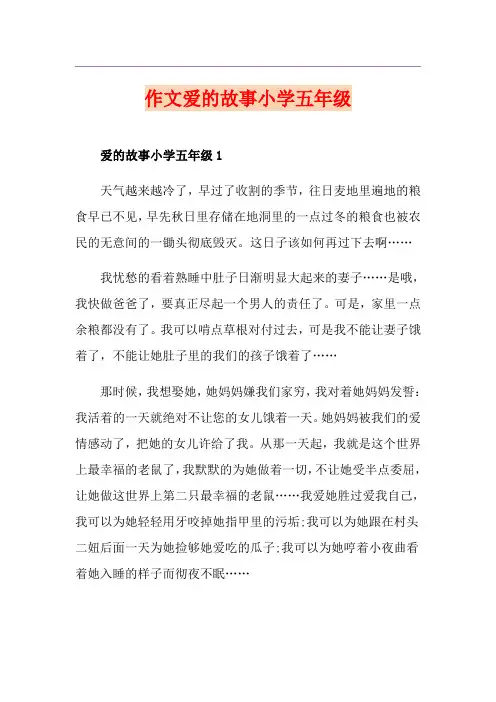 作文爱的故事小学五年级

爱的故事小学五年级 1

天气越来越冷了，早过了收割的季节，往日麦地里遍地的粮食早已不见，早先秋日里存储在地洞里的一点过冬的粮食也被农民的无意间的一锄头彻底毁灭。这日子该如何再过下去啊……

我忧愁的看着熟睡中肚子日渐明显大起来的妻子……是哦，我快做爸爸了，要真正尽起一个男人的责任了。可是，家里一点余粮都没有了。我可以啃点草根对付过去，可是我不能让妻子饿着了，不能让她肚子里的我们的孩子饿着了……

那时候，我想娶她，她妈妈嫌我们家穷，我对着她妈妈发誓：我活着的一天就绝对不让您的女儿饿着一天。她妈妈被我们的爱情感动了，把她的女儿许给了我。从那一天起，我就是这个世界上最幸福的老鼠了，我默默的为她做着一切，不让她受半点委屈，让她做这世界上第二只最幸福的老鼠……我爱她胜过爱我自己，我可以为她轻轻用牙咬掉她指甲里的污垢；我可以为她跟在村头二妞后面一天为她捡够她爱吃的瓜子；我可以为她哼着小夜曲看着她入睡的样子而彻夜不眠……